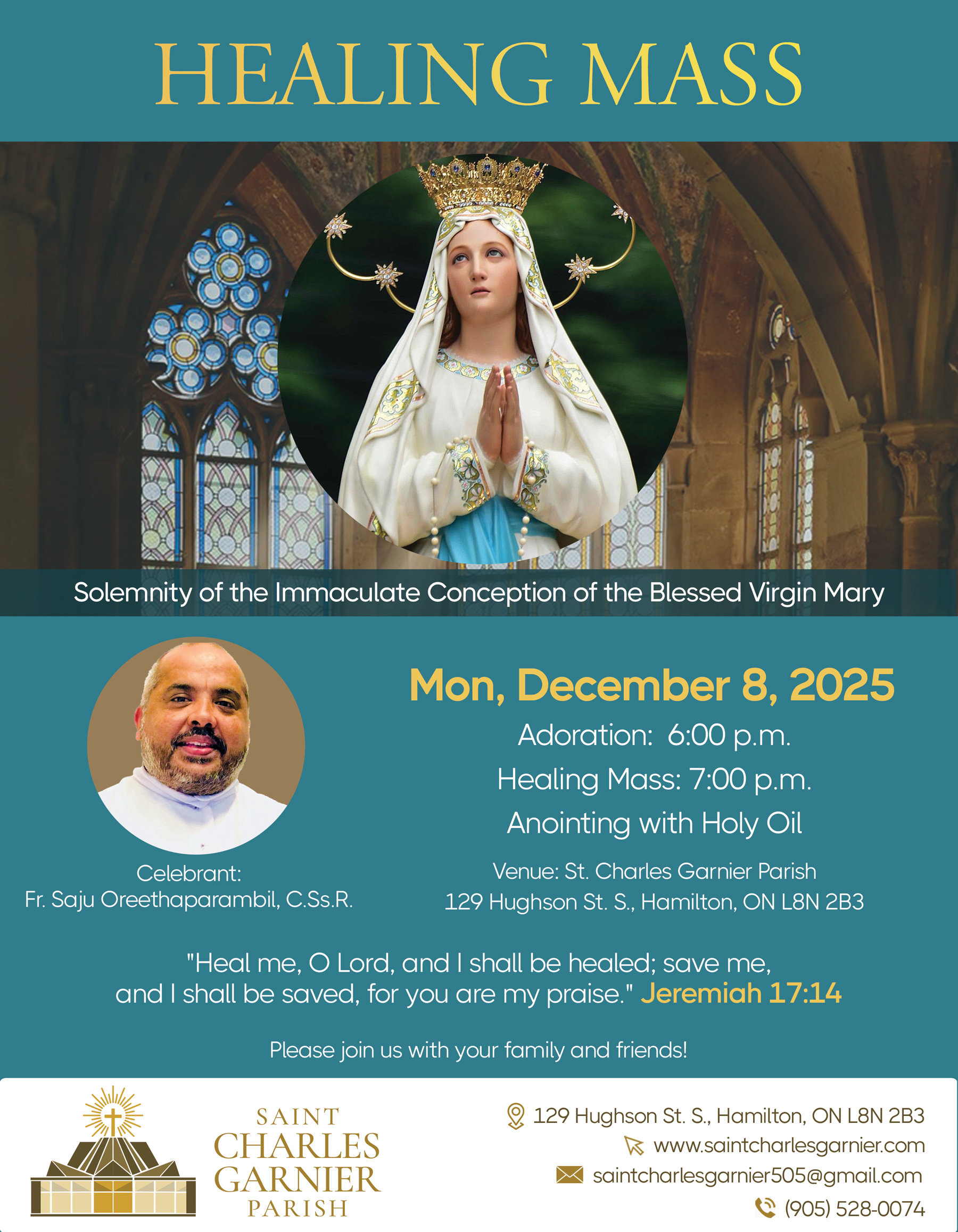 HEALING MASS

Solemnity of the Immaculate Conception of the Blessed Virgin Mary

Celebrant:
Fr. Saju Oreethaparambil, C.Ss.R.

Mon, December 8, 2025

Adoration: 6:00 p.m.

Healing Mass: 7:00 p.m.

Anointing with Holy Oil

Venue: St. Charles Garnier Parish
129 Hughson St. S., Hamilton, ON L8N 2B3

"Heal me, O Lord, and I shall be healed; save me, and I shall be saved, for you are my praise." Jeremiah 17:14

Please join us with your family and friends!

SAINT
CHARLES
GARNIER
PARISH

129 Hughson St. S., Hamilton, ON L8N 2B3
www.saintcharlesgarnier.com
saintcharlesgarnier505@gmail.com
(905) 528-0074